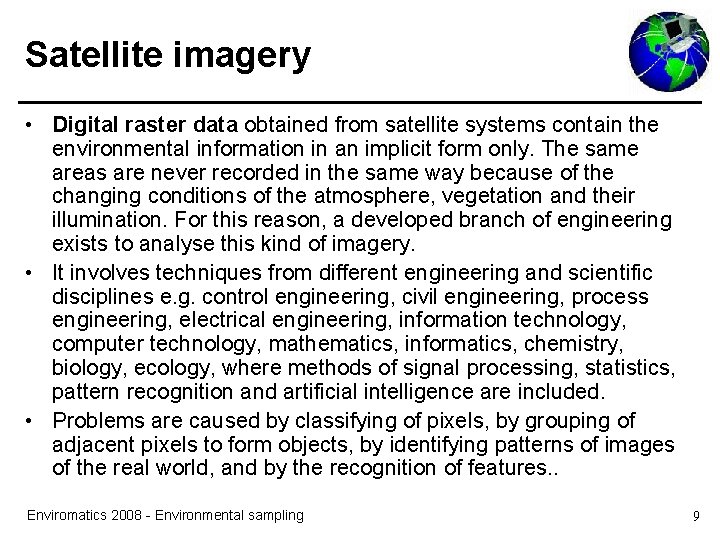 Satellite imagery

• Digital raster data obtained from satellite systems contain the environmental information in an implicit form only. The same areas are never recorded in the same way because of the changing conditions of the atmosphere, vegetation and their illumination. For this reason, a developed branch of engineering exists to analyse this kind of imagery.
• It involves techniques from different engineering and scientific disciplines e.g. control engineering, civil engineering, process engineering, electrical engineering, information technology, computer technology, mathematics, informatics, chemistry, biology, ecology, where methods of signal processing, statistics, pattern recognition and artificial intelligence are included.
• Problems are caused by classifying of pixels, by grouping of adjacent pixels to form objects, by identifying patterns of images of the real world, and by the recognition of features..

Enviromatics 2008 - Environmental sampling
9